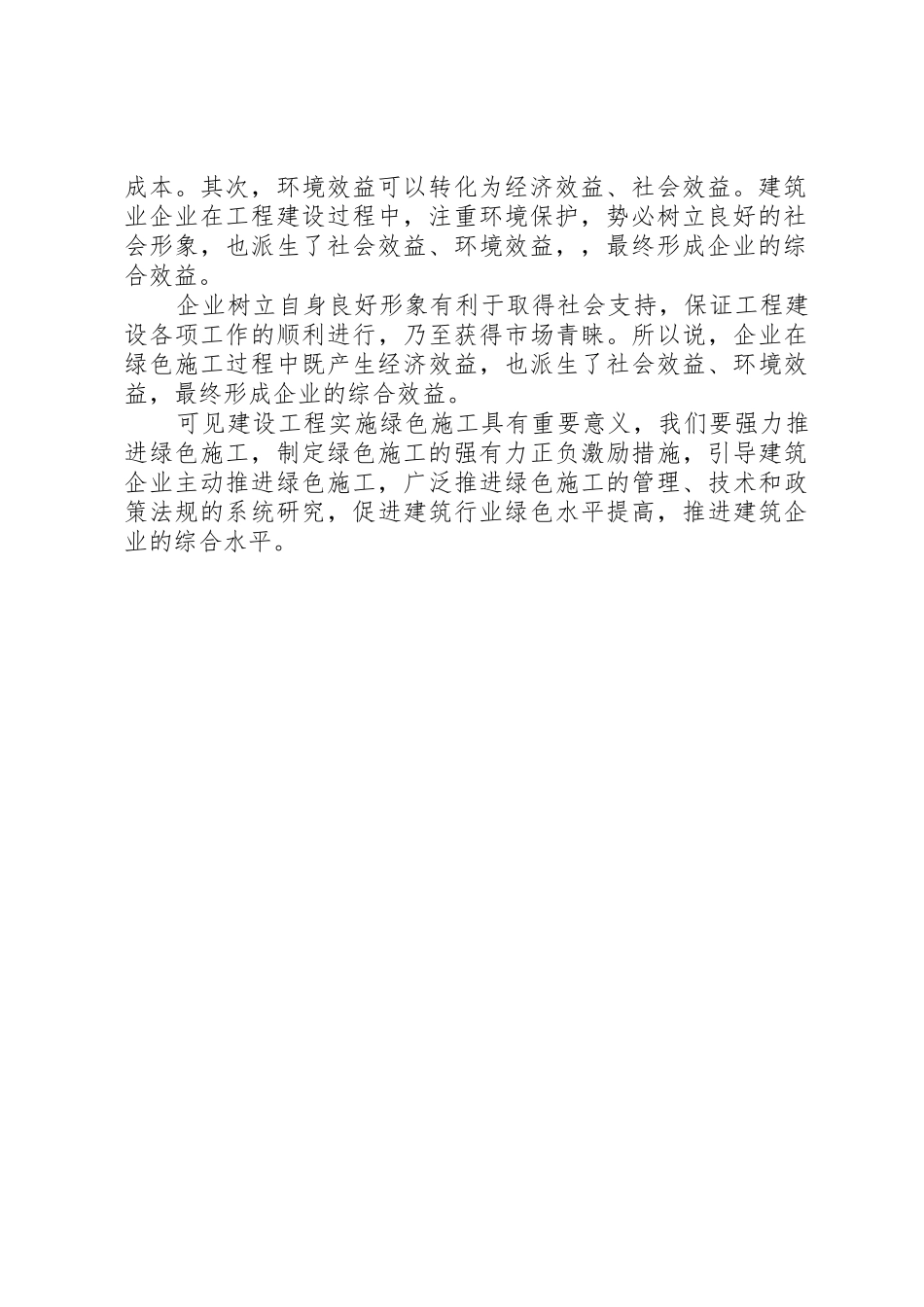 成本。其次，环境效益可以转化为经济效益、社会效益。建筑业企业在工程建设过程中，注重环境保护，势必树立良好的社会形象，也派生了社会效益、环境效益，，最终形成企业的综合效益。

企业树立自身良好形象有利于取得社会支持，保证工程建设各项工作的顺利进行，乃至获得市场青睐。所以说，企业在绿色施工过程中既产生经济效益，也派生了社会效益、环境效益，最终形成企业的综合效益。

可见建设工程实施绿色施工具有重要意义，我们要强力推进绿色施工，制定绿色施工的强有力正负激励措施，引导建筑企业主动推进绿色施工，广泛推进绿色施工的管理、技术和政策法规的系统研究，促进建筑行业绿色水平提高，推进建筑企业的综合水平。